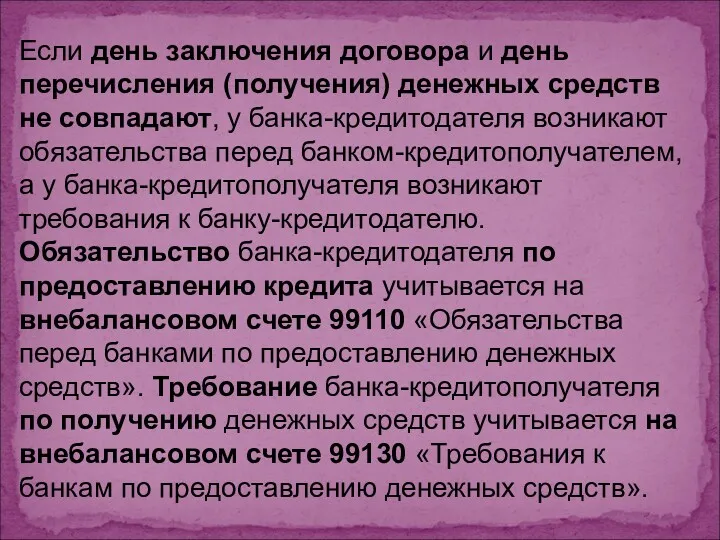 Если день заключения договора и день перечисления (получения) денежных средств не совпадают, у банка-кредитодателя возникают обязательства перед банком-кредитополучателем, а у банка-кредитополучателя возникают требования к банку-кредитодателю.
Обязательство банка-кредитодателя по предоставлению кредита учитывается на внебалансовом счете 99110 «Обязательства перед банками по предоставлению денежных средств». Требование банка-кредитополучателя по получению денежных средств учитывается на внебалансовом счете 99130 «Требования к банкам по предоставлению денежных средств».